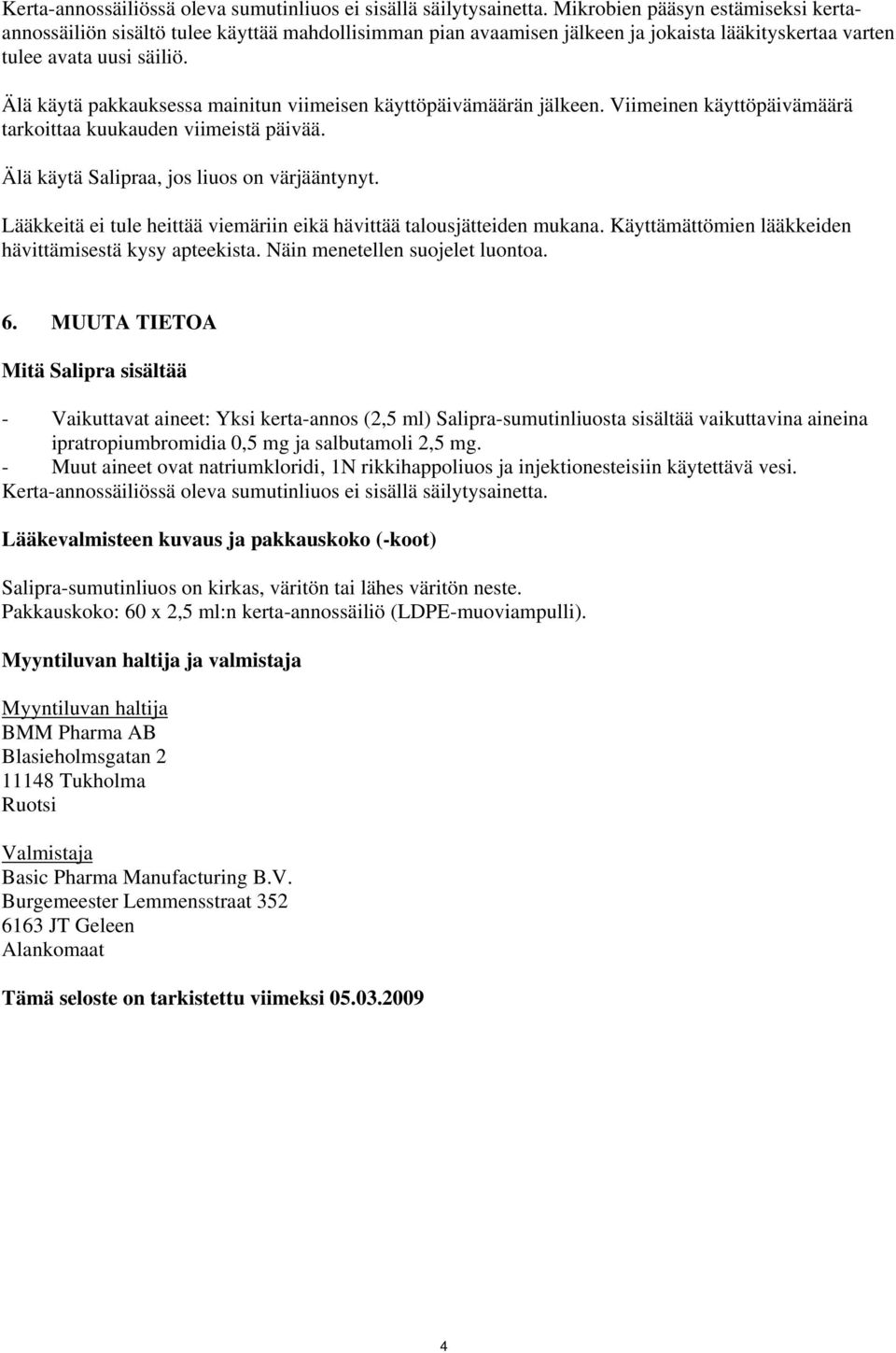 Kerta-annossäiliössä oleva sumutinliuos ei sisällä säilytysainetta. Mikrobien pääsyn estämiseksi kerta-annossäiliön sisältö tulee käyttää mahdollisimman pian avaamisen jälkeen ja jokaista lääkityskertaa varten tulee avata uusi säiliö.

Älä käytä pakkauksessa mainitun viimeisen käyttöpäivämäärän jälkeen. Viimeinen käyttöpäivämäärä tarkoittaa kuukauden viimeistä päivää.

Älä käytä Salipraa, jos liuos on värjääntynyt.

Lääkkeitä ei tule heittää viemäriin eikä hävittää talousjätteiden mukana. Käyttämättömien lääkkeiden hävittämisestä kysy apteekista. Näin menetellen suojelet luontoa.

6. MUUTA TIETOA

Mitä Salipra sisältää

- Vaikuttavat aineet: Yksi kerta-annos (2,5 ml) Salipra-sumutinliuosta sisältää vaikuttavina aineina ipratropiumbromidia 0,5 mg ja salbutamoli 2,5 mg.
- Muut aineet ovat natriumkloridi, 1N rikkihappoliuos ja injektionesteisiin käytettävä vesi.
Kerta-annossäiliössä oleva sumutinliuos ei sisällä säilytysainetta.

Lääkevalmisteen kuvaus ja pakkauskoko (-koot)

Salipra-sumutinliuos on kirkas, väritön tai lähes väritön neste.
Pakkauskoko: 60 x 2,5 ml:n kerta-annossäiliö (LDPE-muoviampulli).

Myyntiluvan haltija ja valmistaja

Myyntiluvan haltija
BMM Pharma AB
Blasieholmsgatan 2
11148 Tukholma
Ruotsi

Valmistaja
Basic Pharma Manufacturing B.V.
Burgemeester Lemmensstraat 352
6163 JT Geleen
Alankomaat

Tämä seloste on tarkistettu viimeksi 05.03.2009

4